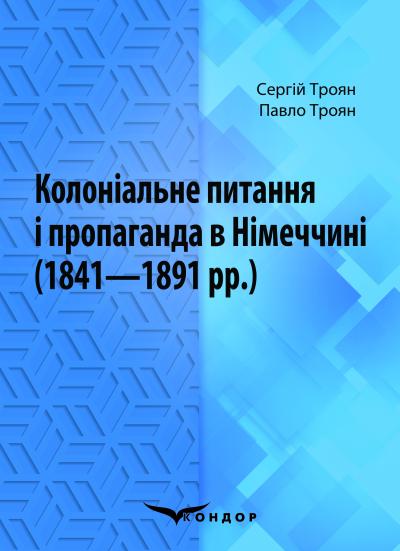 Сергій Троян
Павло Троян

Колоніальне питання і пропаганда в Німеччині (1841—1891 рр.)

КОНДОР